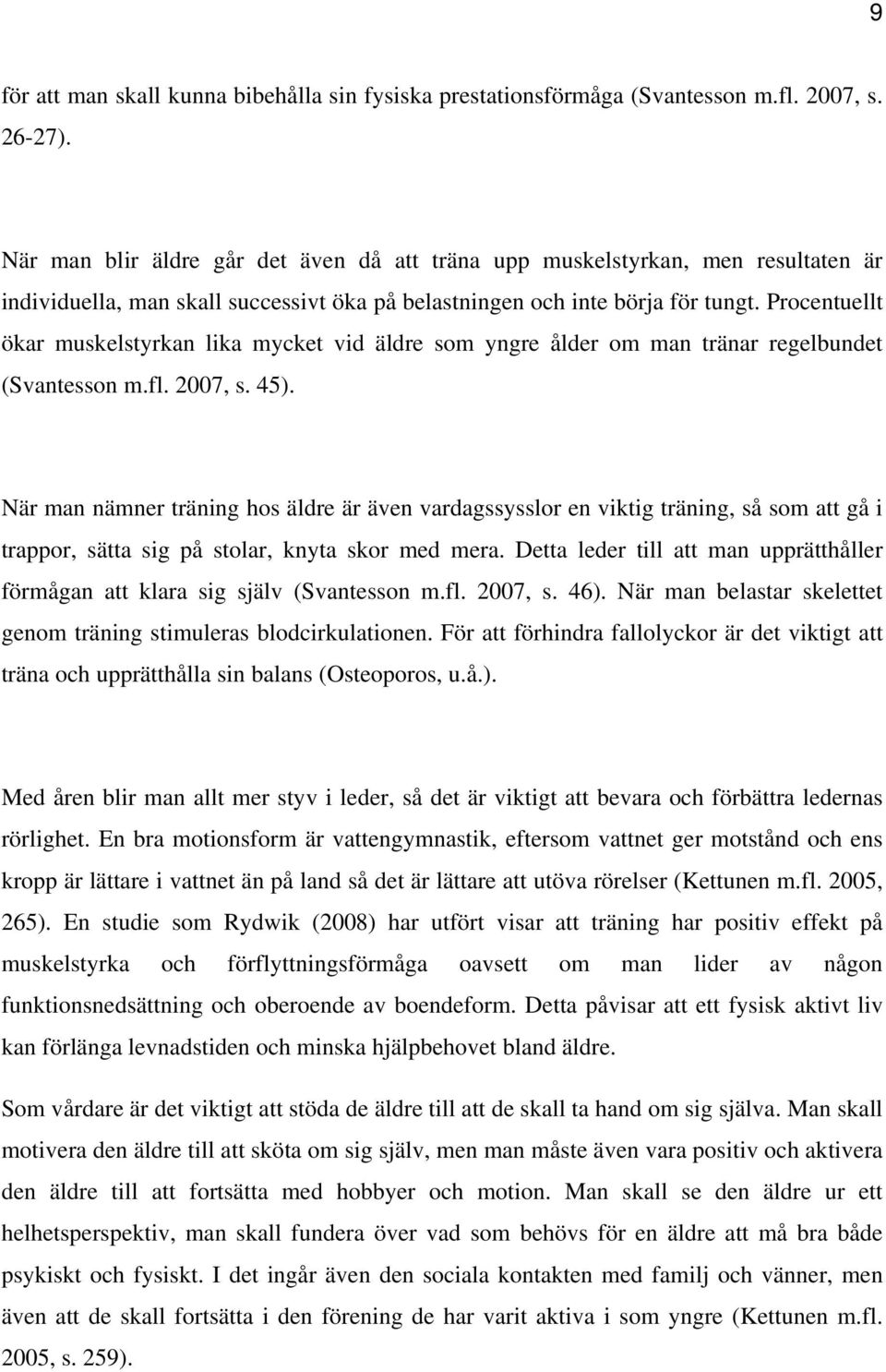 9

för att man skall kunna bibehålla sin fysiska prestationsförmåga (Svantesson m.fl. 2007, s. 26-27).

När man blir äldre går det även då att träna upp muskelstyrkan, men resultaten är individuella, man skall successivt öka på belastningen och inte börja för tungt. Procentuellt ökar muskelstyrkan lika mycket vid äldre som yngre ålder om man tränar regelbundet (Svantesson m.fl. 2007, s. 45).

När man nämner träning hos äldre är även vardagssysslor en viktig träning, så som att gå i trappor, sätta sig på stolar, knyta skor med mera. Detta leder till att man upprätthåller förmågan att klara sig själv (Svantesson m.fl. 2007, s. 46). När man belastar skelettet genom träning stimuleras blodcirkulationen. För att förhindra fallolyckor är det viktigt att träna och upprätthålla sin balans (Osteoporos, u.å.).

Med åren blir man allt mer styv i leder, så det är viktigt att bevara och förbättra ledernas rörlighet. En bra motionsform är vattengymnastik, eftersom vattnet ger motstånd och ens kropp är lättare i vattnet än på land så det är lättare att utöva rörelser (Kettunen m.fl. 2005, 265). En studie som Rydwik (2008) har utfört visar att träning har positiv effekt på muskelstyrka och förflyttningsförmåga oavsett om man lider av någon funktionsnedsättning och oberoende av boendeform. Detta påvisar att ett fysisk aktivt liv kan förlänga levnadstiden och minska hjälpbehovet bland äldre.

Som vårdare är det viktigt att stöda de äldre till att de skall ta hand om sig själva. Man skall motivera den äldre till att sköta om sig själv, men man måste även vara positiv och aktivera den äldre till att fortsätta med hobbyer och motion. Man skall se den äldre ur ett helhetsperspektiv, man skall fundera över vad som behövs för en äldre att må bra både psykiskt och fysiskt. I det ingår även den sociala kontakten med familj och vänner, men även att de skall fortsätta i den förening de har varit aktiva i som yngre (Kettunen m.fl. 2005, s. 259).